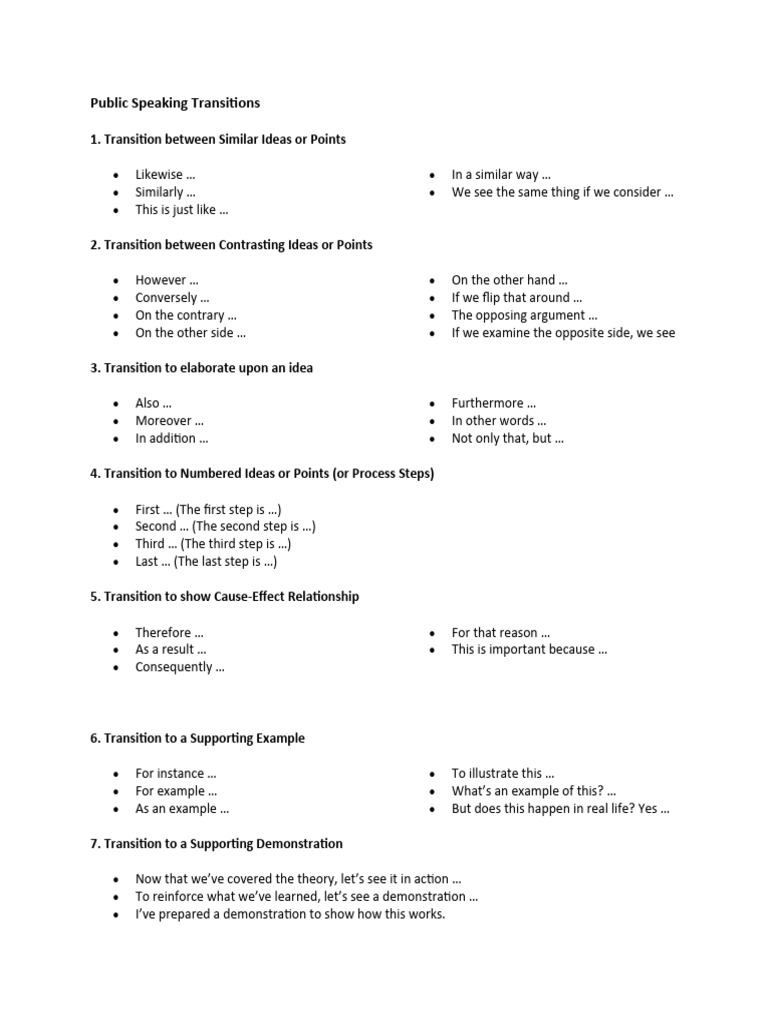 Public Speaking Transitions

1. Transition between Similar Ideas or Points

- Likewise …
- Similarly …
- This is just like …

- In a similar way …
- We see the same thing if we consider …

2. Transition between Contrasting Ideas or Points

- However …
- Conversely …
- On the contrary …
- On the other side …

- On the other hand …
- If we flip that around …
- The opposing argument …
- If we examine the opposite side, we see

3. Transition to elaborate upon an idea

- Also …
- Moreover …
- In addition …

- Furthermore …
- In other words …
- Not only that, but …

4. Transition to Numbered Ideas or Points (or Process Steps)

- First … (The first step is …)
- Second … (The second step is …)
- Third … (The third step is …)
- Last … (The last step is …)

5. Transition to show Cause-Effect Relationship

- Therefore …
- As a result …
- Consequently …

- For that reason …
- This is important because …

6. Transition to a Supporting Example

- For instance …
- For example …
- As an example …

- To illustrate this …
- What's an example of this? …
- But does this happen in real life? Yes …

7. Transition to a Supporting Demonstration

- Now that we've covered the theory, let's see it in action …
- To reinforce what we've learned, let's see a demonstration …
- I've prepared a demonstration to show how this works.